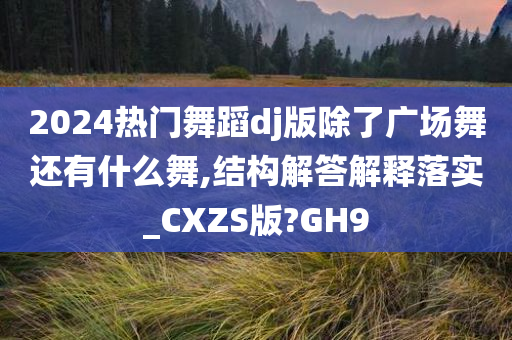 2024热门舞蹈dj版除了广场舞还有什么舞,结构解答解释落实_CXZS版?GH9